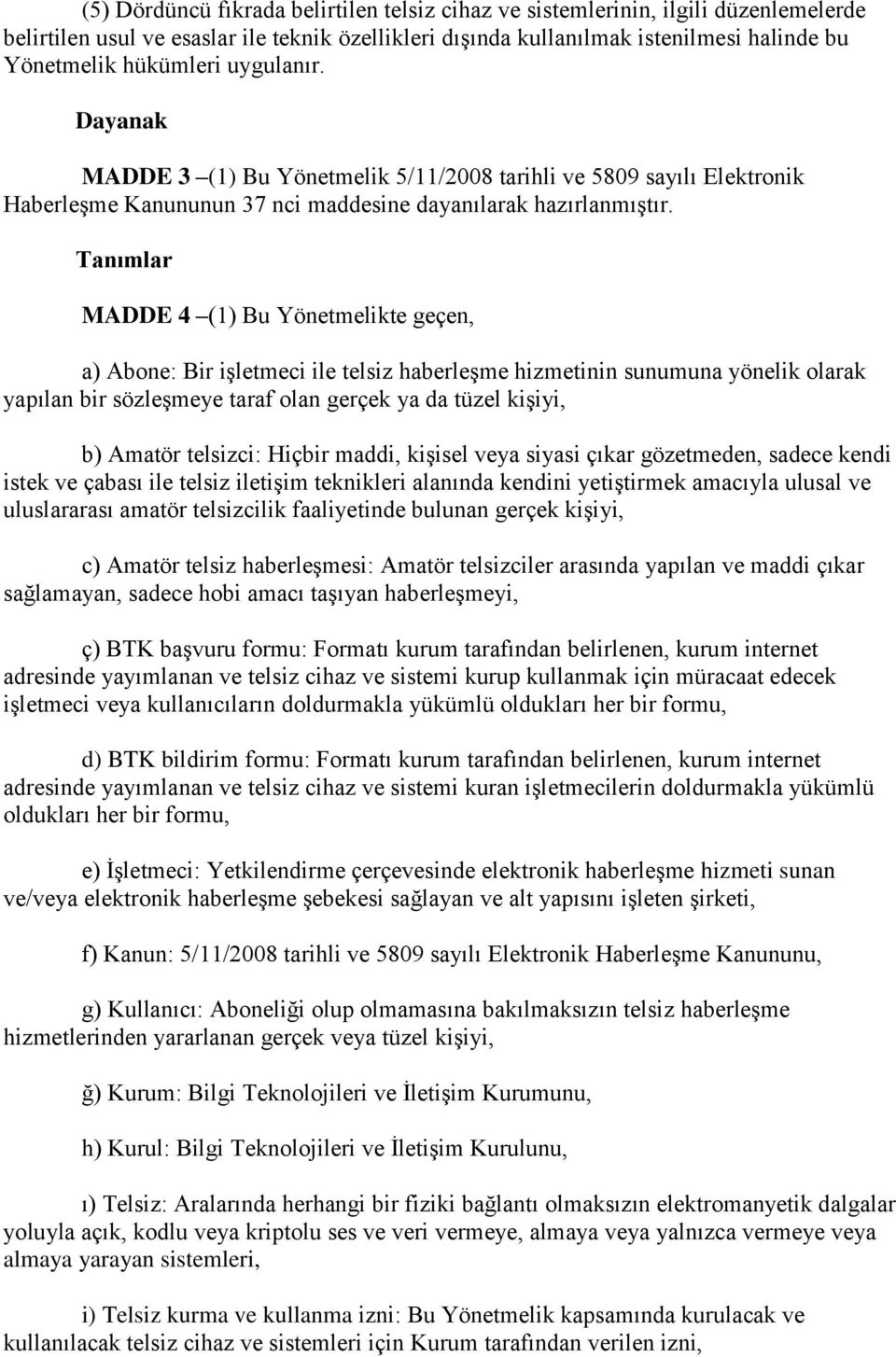 (5) Dördüncü fıkrada belirtilen telsiz cihaz ve sistemlerinin, ilgili düzenlemelerde belirtilen usul ve esaslar ile teknik özellikleri dışında kullanılmak istenilmesi halinde bu Yönetmelik hükümleri uygulanır.

Dayanak

MADDE 3 –(1) Bu Yönetmelik 5/11/2008 tarihli ve 5809 sayılı Elektronik Haberleşme Kanununun 37 nci maddesine dayanılarak hazırlanmıştır.

Tanımlar

MADDE 4 –(1) Bu Yönetmelikte geçen,

a) Abone: Bir işletmeci ile telsiz haberleşme hizmetinin sunumuna yönelik olarak yapılan bir sözleşmeye taraf olan gerçek ya da tüzel kişiyi,

b) Amatör telsizci: Hiçbir maddi, kişisel veya siyasi çıkar gözetmeden, sadece kendi istek ve çabası ile telsiz iletişim teknikleri alanında kendini yetiştirmek amacıyla ulusal ve uluslararası amatör telsizcilik faaliyetinde bulunan gerçek kişiyi,

c) Amatör telsiz haberleşmesi: Amatör telsizciler arasında yapılan ve maddi çıkar sağlamayan, sadece hobi amacı taşıyan haberleşmeyi,

ç) BTK başvuru formu: Formatı kurum tarafından belirlenen, kurum internet adresinde yayımlanan ve telsiz cihaz ve sistemi kurup kullanmak için müracaat edecek işletmeci veya kullanıcıların doldurmakla yükümlü oldukları her bir formu,

d) BTK bildirim formu: Formatı kurum tarafından belirlenen, kurum internet adresinde yayımlanan ve telsiz cihaz ve sistemi kuran işletmecilerin doldurmakla yükümlü oldukları her bir formu,

e) İşletmeci: Yetkilendirme çerçevesinde elektronik haberleşme hizmeti sunan ve/veya elektronik haberleşme şebekesi sağlayan ve alt yapısını işleten şirketi,

f) Kanun: 5/11/2008 tarihli ve 5809 sayılı Elektronik Haberleşme Kanununu,

g) Kullanıcı: Aboneliği olup olmamasına bakılmaksızın telsiz haberleşme hizmetlerinden yararlanan gerçek veya tüzel kişiyi,

ğ) Kurum: Bilgi Teknolojileri ve İletişim Kurumunu,

h) Kurul: Bilgi Teknolojileri ve İletişim Kurulunu,

ı) Telsiz: Aralarında herhangi bir fiziki bağlantı olmaksızın elektromanyetik dalgalar yoluyla açık, kodlu veya kriptolu ses ve veri vermeye, almaya veya yalnızca vermeye veya almaya yarayan sistemleri,

i) Telsiz kurma ve kullanma izni: Bu Yönetmelik kapsamında kurulacak ve kullanılacak telsiz cihaz ve sistemleri için Kurum tarafından verilen izni,